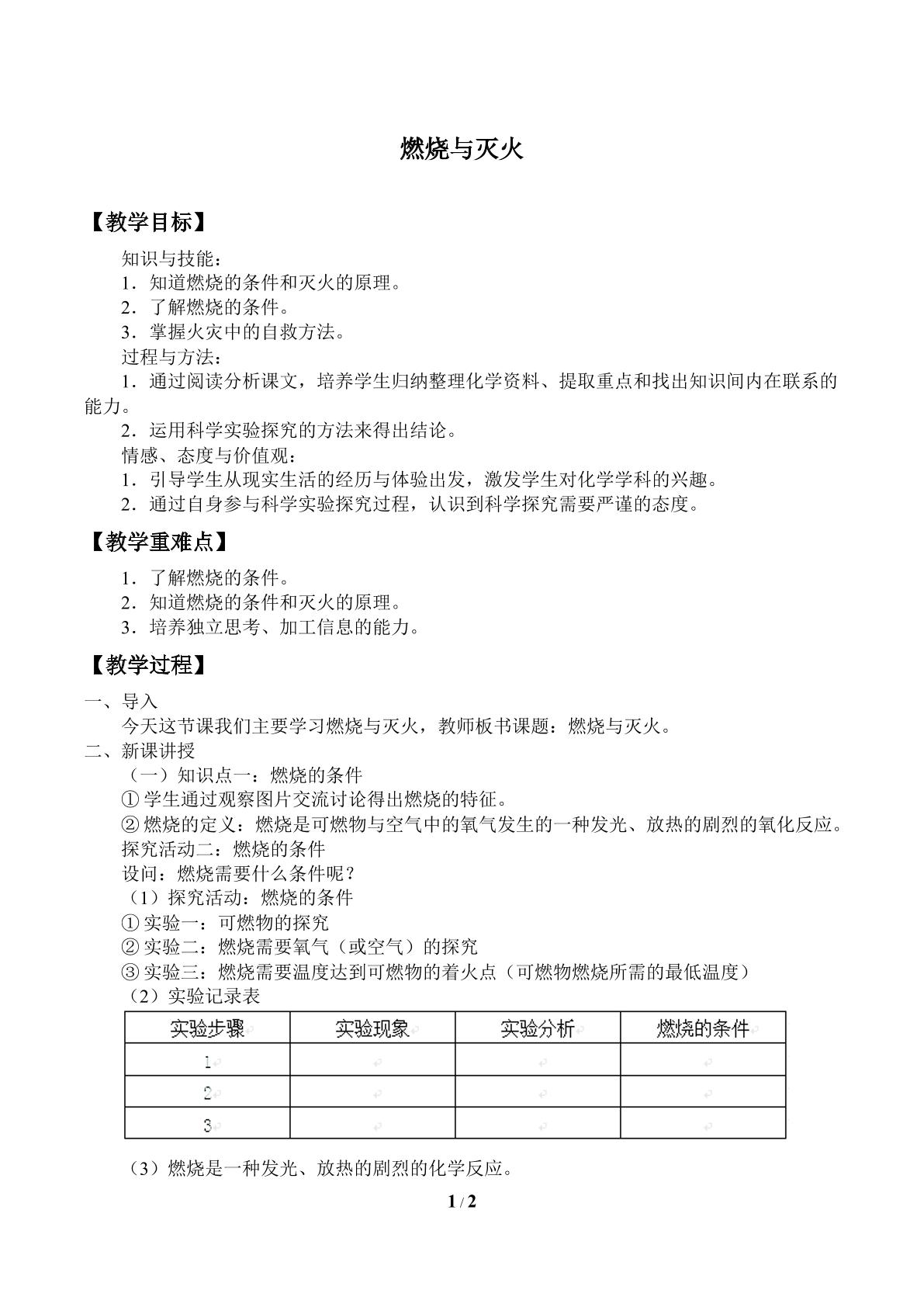 燃烧与灭火

【教学目标】

知识与技能：
1．知道燃烧的条件和灭火的原理。
2．了解燃烧的条件。
3．掌握火灾中的自救方法。
过程与方法：
1．通过阅读分析课文，培养学生归纳整理化学资料、提取重点和找出知识间内在联系的能力。
2．运用科学实验探究的方法来得出结论。
情感、态度与价值观：
1．引导学生从现实生活的经历与体验出发，激发学生对化学学科的兴趣。
2．通过自身参与科学实验探究过程，认识到科学探究需要严谨的态度。

【教学重难点】

1．了解燃烧的条件。
2．知道燃烧的条件和灭火的原理。
3．培养独立思考、加工信息的能力。

【教学过程】

一、导入
今天这节课我们主要学习燃烧与灭火，教师板书课题：燃烧与灭火。
二、新课讲授
（一）知识点一：燃烧的条件
①学生通过观察图片交流讨论得出燃烧的特征。
②燃烧的定义：燃烧是可燃物与空气中的氧气发生的一种发光、放热的剧烈的氧化反应。
探究活动二：燃烧的条件
设问：燃烧需要什么条件呢？
（1）探究活动：燃烧的条件
①实验一：可燃物的探究
②实验二：燃烧需要氧气（或空气）的探究
③实验三：燃烧需要温度达到可燃物的着火点（可燃物燃烧所需的最低温度）
（2）实验记录表

| 实验步骤 | 实验现象 | 实验分析 | 燃烧的条件 |
|---|---|---|---|
| 1 |  |  |  |
| 2 |  |  |  |
| 3 |  |  |  |

（3）燃烧是一种发光、放热的剧烈的化学反应。

1 / 2